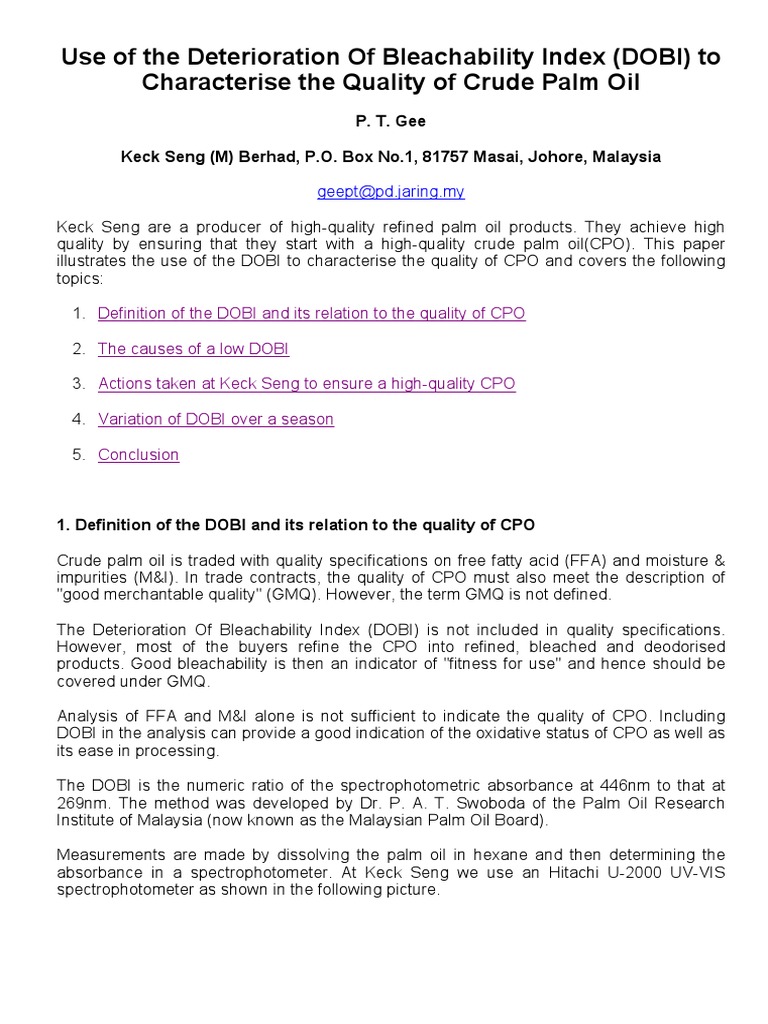 Use of the Deterioration Of Bleachability Index (DOBI) to Characterise the Quality of Crude Palm Oil

P. T. Gee

Keck Seng (M) Berhad, P.O. Box No.1, 81757 Masai, Johore, Malaysia

geept@pd.jaring.my

Keck Seng are a producer of high-quality refined palm oil products. They achieve high quality by ensuring that they start with a high-quality crude palm oil(CPO). This paper illustrates the use of the DOBI to characterise the quality of CPO and covers the following topics:

1. Definition of the DOBI and its relation to the quality of CPO
2. The causes of a low DOBI
3. Actions taken at Keck Seng to ensure a high-quality CPO
4. Variation of DOBI over a season
5. Conclusion

1. Definition of the DOBI and its relation to the quality of CPO

Crude palm oil is traded with quality specifications on free fatty acid (FFA) and moisture & impurities (M&I). In trade contracts, the quality of CPO must also meet the description of "good merchantable quality" (GMQ). However, the term GMQ is not defined.

The Deterioration Of Bleachability Index (DOBI) is not included in quality specifications. However, most of the buyers refine the CPO into refined, bleached and deodorised products. Good bleachability is then an indicator of "fitness for use" and hence should be covered under GMQ.

Analysis of FFA and M&I alone is not sufficient to indicate the quality of CPO. Including DOBI in the analysis can provide a good indication of the oxidative status of CPO as well as its ease in processing.

The DOBI is the numeric ratio of the spectrophotometric absorbance at 446nm to that at 269nm. The method was developed by Dr. P. A. T. Swoboda of the Palm Oil Research Institute of Malaysia (now known as the Malaysian Palm Oil Board).

Measurements are made by dissolving the palm oil in hexane and then determining the absorbance in a spectrophotometer. At Keck Seng we use an Hitachi U-2000 UV-VIS spectrophotometer as shown in the following picture.